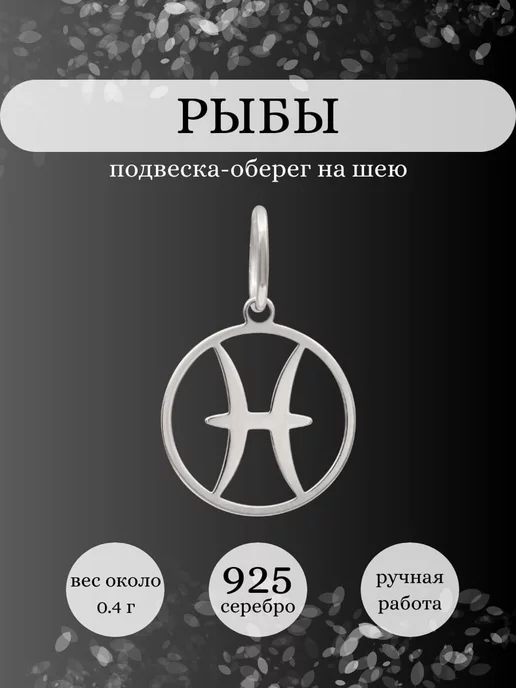 РЫБЫ

подвеска-оберег на шею

вес около 0.4 г

925 серебро

ручная работа